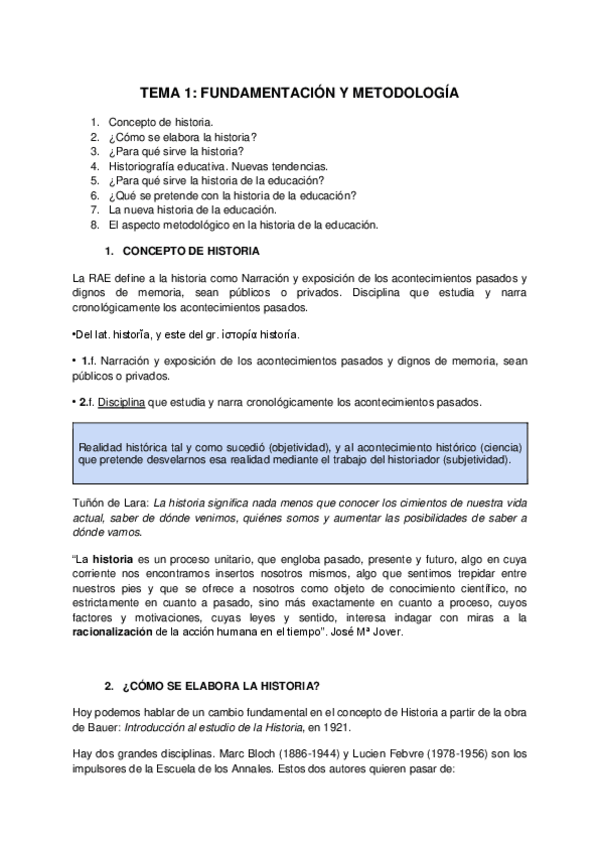 TEMA 1: FUNDAMENTACIÓN Y METODOLOGÍA

1. Concepto de historia.
2. ¿Cómo se elabora la historia?
3. ¿Para qué sirve la historia?
4. Historiografía educativa. Nuevas tendencias.
5. ¿Para qué sirve la historia de la educación?
6. ¿Qué se pretende con la historia de la educación?
7. La nueva historia de la educación.
8. El aspecto metodológico en la historia de la educación.

1. CONCEPTO DE HISTORIA

La RAE define a la historia como Narración y exposición de los acontecimientos pasados y dignos de memoria, sean públicos o privados. Disciplina que estudia y narra cronológicamente los acontecimientos pasados.

•Del lat. historĭa, y este del gr. ἱστορία historía.

• 1.f. Narración y exposición de los acontecimientos pasados y dignos de memoria, sean públicos o privados.

• 2.f. Disciplina que estudia y narra cronológicamente los acontecimientos pasados.

Realidad histórica tal y como sucedió (objetividad), y al acontecimiento histórico (ciencia) que pretende desvelarnos esa realidad mediante el trabajo del historiador (subjetividad).

Tuñón de Lara: La historia significa nada menos que conocer los cimientos de nuestra vida actual, saber de dónde venimos, quiénes somos y aumentar las posibilidades de saber a dónde vamos.

"La historia es un proceso unitario, que engloba pasado, presente y futuro, algo en cuya corriente nos encontramos insertos nosotros mismos, algo que sentimos trepidar entre nuestros pies y que se ofrece a nosotros como objeto de conocimiento científico, no estrictamente en cuanto a pasado, sino más exactamente en cuanto a proceso, cuyos factores y motivaciones, cuyas leyes y sentido, interesa indagar con miras a la racionalización de la acción humana en el tiempo". José Mª Jover.

2. ¿CÓMO SE ELABORA LA HISTORIA?

Hoy podemos hablar de un cambio fundamental en el concepto de Historia a partir de la obra de Bauer: Introducción al estudio de la Historia, en 1921.

Hay dos grandes disciplinas. Marc Bloch (1886-1944) y Lucien Febvre (1978-1956) son los impulsores de la Escuela de los Annales. Estos dos autores quieren pasar de: